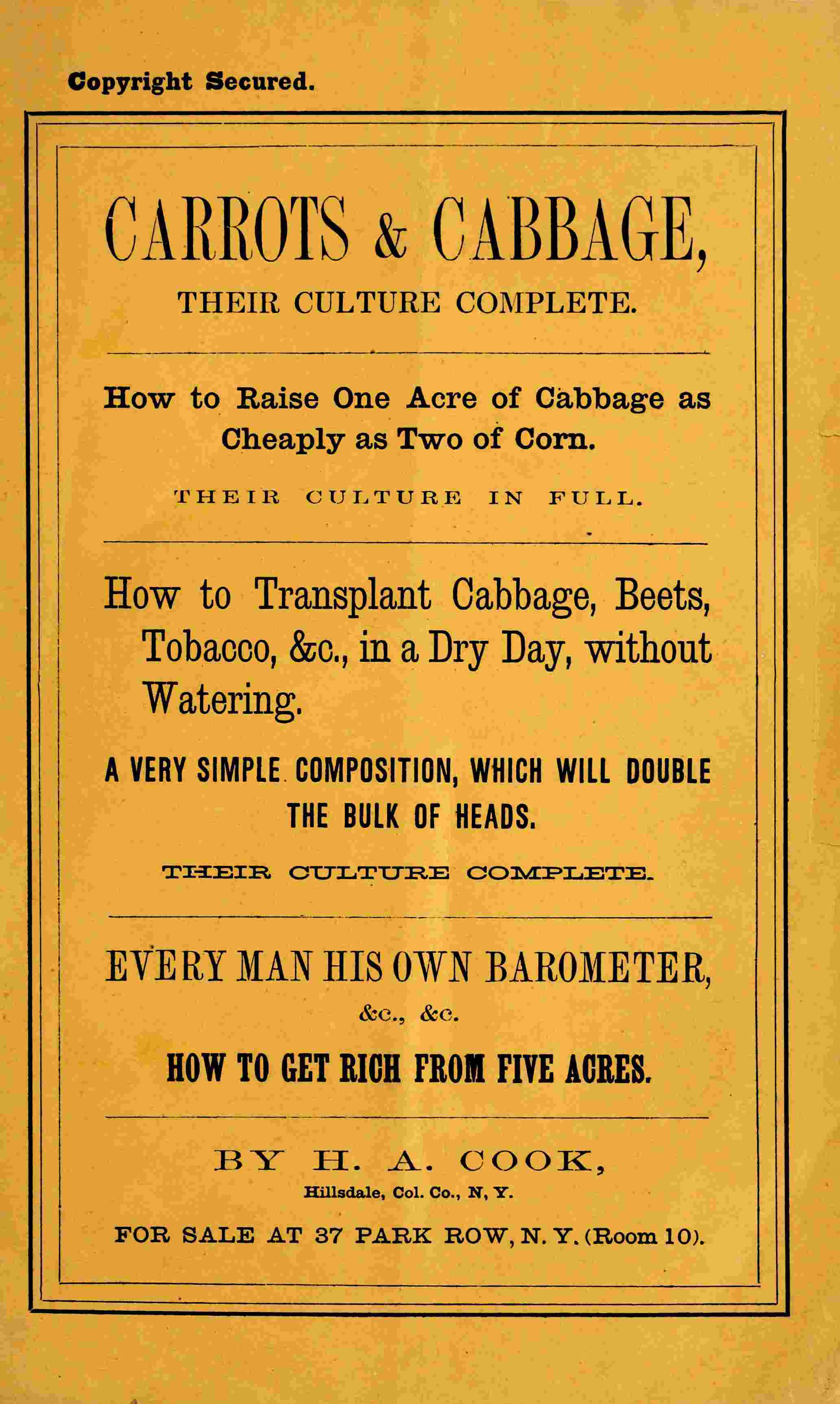 Copyright Secured.

CARROTS & CABBAGE,

THEIR CULTURE COMPLETE.

How to Raise One Acre of Cabbage as Cheaply as Two of Corn.

THEIR CULTURE IN FULL.

How to Transplant Cabbage, Beets, Tobacco, &c., in a Dry Day, without Watering.

A VERY SIMPLE COMPOSITION, WHICH WILL DOUBLE THE BULK OF HEADS.

THEIR CULTURE COMPLETE.

EVERY MAN HIS OWN BAROMETER,

&c., &c.

HOW TO GET RICH FROM FIVE ACRES.

BY H. A. COOK,

Hillsdale, Col. Co., N, Y.

FOR SALE AT 37 PARK ROW, N. Y. (Room 10).